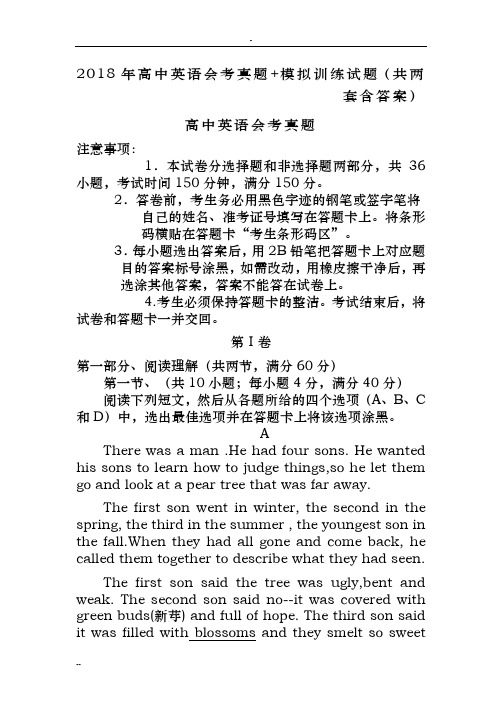 .

2018 年高中英语会考真题+模拟训练试题（共两套含答案）

高中英语会考真题

注意事项:

1．本试卷分选择题和非选择题两部分，共 36 小题，考试时间 150 分钟，满分 150 分。

2．答卷前，考生务必用黑色字迹的钢笔或签字笔将自己的姓名、准考证号填写在答题卡上。将条形码横贴在答题卡“考生条形码区”。

3．每小题选出答案后，用 2B 铅笔把答题卡上对应题目的答案标号涂黑，如需改动，用橡皮擦干净后，再选涂其他答案，答案不能答在试卷上。

4.考生必须保持答题卡的整洁。考试结束后，将试卷和答题卡一并交回。

第 I 卷

第一部分、阅读理解（共两节，满分 60 分）

第一节、（共 10 小题；每小题 4 分，满分 40 分）

阅读下列短文，然后从各题所给的四个选项（A、B、C 和 D）中，选出最佳选项并在答题卡上将该选项涂黑。

A

There was a man .He had four sons. He wanted his sons to learn how to judge things,so he let them go and look at a pear tree that was far away.

The first son went in winter, the second in the spring, the third in the summer , the youngest son in the fall.When they had all gone and come back, he called them together to describe what they had seen.

The first son said the tree was ugly,bent and weak. The second son said no--it was covered with green buds(新芽) and full of hope. The third son said it was filled with blossoms and they smelt so sweet

--